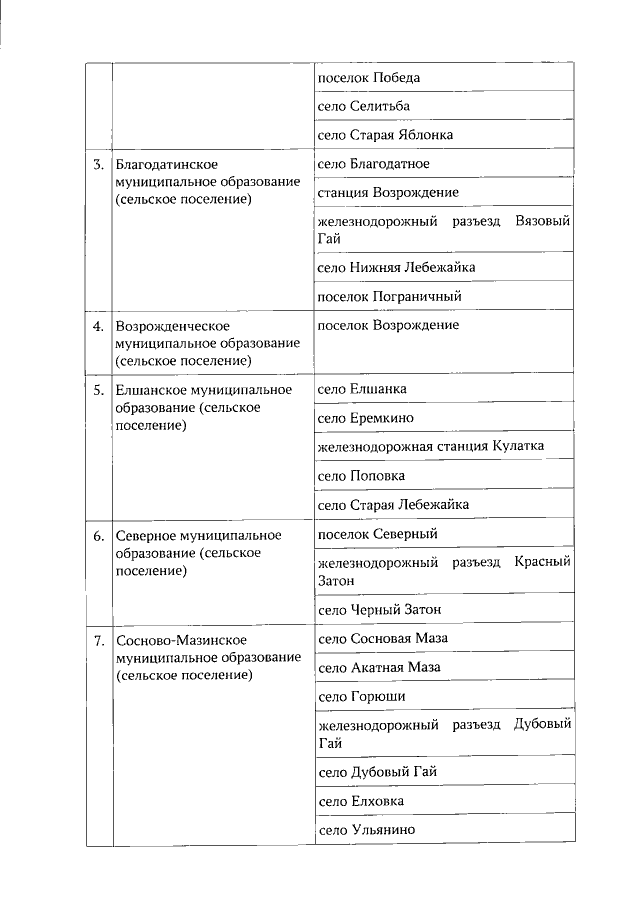 | | | |
|---|---|---|
| | | поселок Победа |
| | | село Селитьба |
| | | село Старая Яблонка |
| 3. | Благодатинское муниципальное образование (сельское поселение) | село Благодатное |
| | | станция Возрождение |
| | | железнодорожный разъезд Вязовый Гай |
| | | село Нижняя Лебежайка |
| | | поселок Пограничный |
| 4. | Возрожденческое муниципальное образование (сельское поселение) | поселок Возрождение |
| 5. | Елшанское муниципальное образование (сельское поселение) | село Елшанка |
| | | село Еремкино |
| | | железнодорожная станция Кулатка |
| | | село Поповка |
| | | село Старая Лебежайка |
| 6. | Северное муниципальное образование (сельское поселение) | поселок Северный |
| | | железнодорожный разъезд Красный Затон |
| | | село Черный Затон |
| 7. | Сосново-Мазинское муниципальное образование (сельское поселение) | село Сосновая Маза |
| | | село Акатная Маза |
| | | село Горюши |
| | | железнодорожный разъезд Дубовый Гай |
| | | село Дубовый Гай |
| | | село Елховка |
| | | село Ульянино |